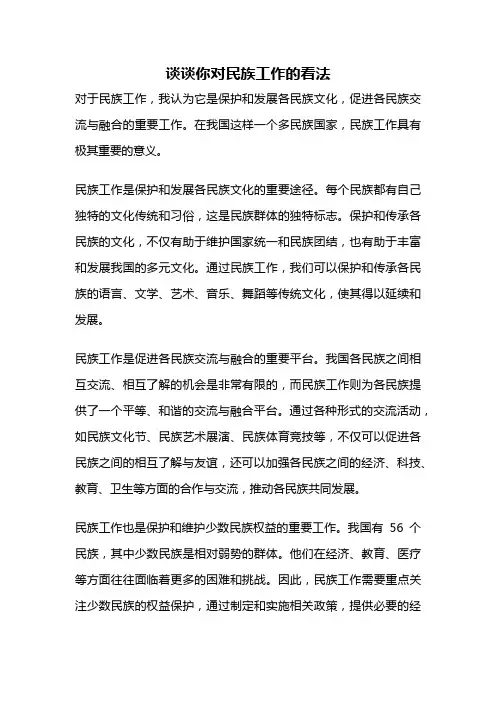 谈谈你对民族工作的看法

对于民族工作，我认为它是保护和发展各民族文化，促进各民族交流与融合的重要工作。在我国这样一个多民族国家，民族工作具有极其重要的意义。

民族工作是保护和发展各民族文化的重要途径。每个民族都有自己独特的文化传统和习俗，这是民族群体的独特标志。保护和传承各民族的文化，不仅有助于维护国家统一和民族团结，也有助于丰富和发展我国的多元文化。通过民族工作，我们可以保护和传承各民族的语言、文学、艺术、音乐、舞蹈等传统文化，使其得以延续和发展。

民族工作是促进各民族交流与融合的重要平台。我国各民族之间相互交流、相互了解的机会是非常有限的，而民族工作则为各民族提供了一个平等、和谐的交流与融合平台。通过各种形式的交流活动，如民族文化节、民族艺术展演、民族体育竞技等，不仅可以促进各民族之间的相互了解与友谊，还可以加强各民族之间的经济、科技、教育、卫生等方面的合作与交流，推动各民族共同发展。

民族工作也是保护和维护少数民族权益的重要工作。我国有 56 个民族，其中少数民族是相对弱势的群体。他们在经济、教育、医疗等方面往往面临着更多的困难和挑战。因此，民族工作需要重点关注少数民族的权益保护，通过制定和实施相关政策，提供必要的经